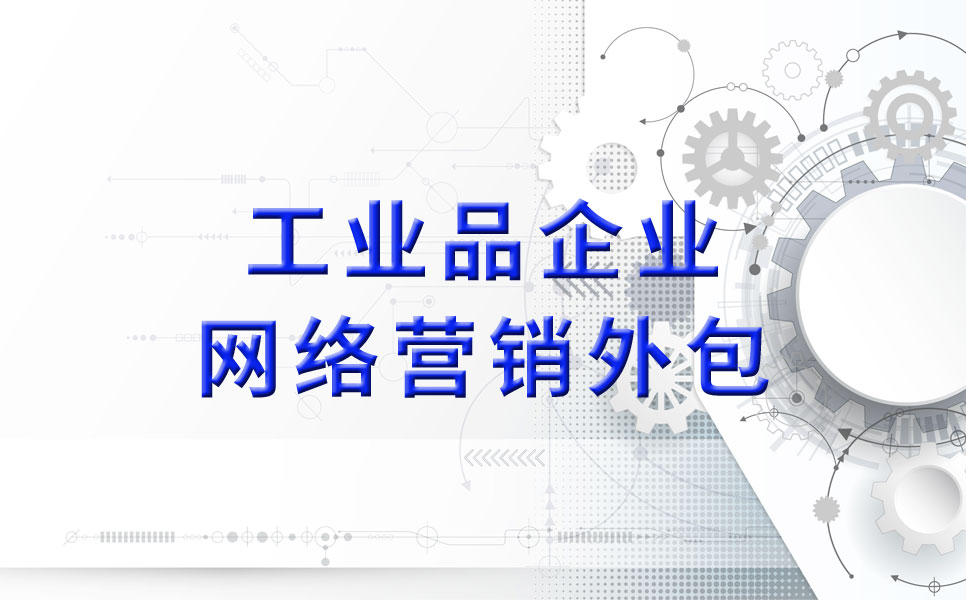 工业品企业
网络营销外包